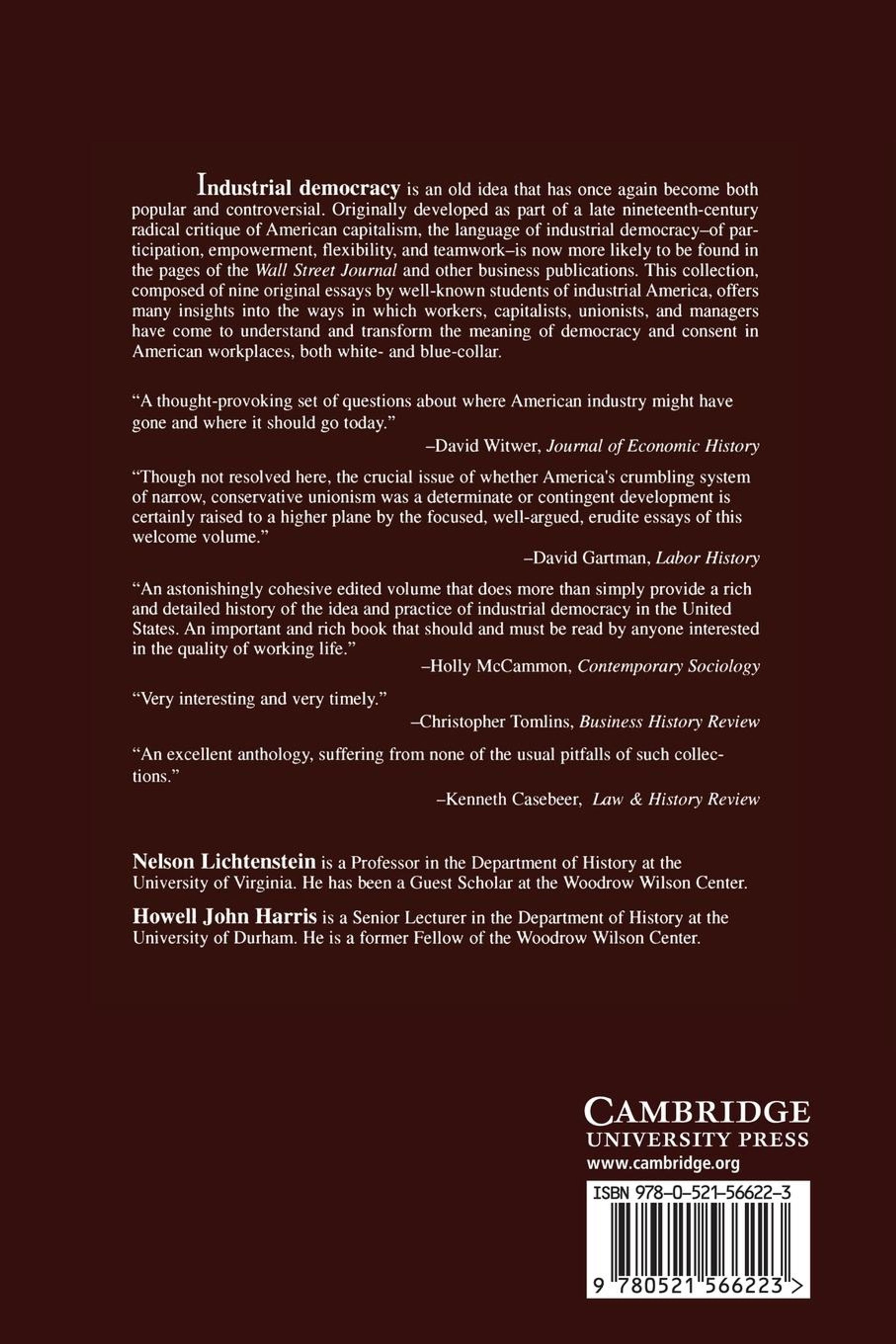 Industrial democracy is an old idea that has once again become both popular and controversial. Originally developed as part of a late nineteenth-century radical critique of American capitalism, the language of industrial democracy–of participation, empowerment, flexibility, and teamwork–is now more likely to be found in the pages of the Wall Street Journal and other business publications. This collection, composed of nine original essays by well-known students of industrial America, offers many insights into the ways in which workers, capitalists, unionists, and managers have come to understand and transform the meaning of democracy and consent in American workplaces, both white- and blue-collar.

"A thought-provoking set of questions about where American industry might have gone and where it should go today."
–David Witwer, Journal of Economic History

"Though not resolved here, the crucial issue of whether America's crumbling system of narrow, conservative unionism was a determinate or contingent development is certainly raised to a higher plane by the focused, well-argued, erudite essays of this welcome volume."
–David Gartman, Labor History

"An astonishingly cohesive edited volume that does more than simply provide a rich and detailed history of the idea and practice of industrial democracy in the United States. An important and rich book that should and must be read by anyone interested in the quality of working life."
–Holly McCammon, Contemporary Sociology

"Very interesting and very timely."
–Christopher Tomlins, Business History Review

"An excellent anthology, suffering from none of the usual pitfalls of such collections."
–Kenneth Casebeer, Law & History Review

Nelson Lichtenstein is a Professor in the Department of History at the University of Virginia. He has been a Guest Scholar at the Woodrow Wilson Center.

Howell John Harris is a Senior Lecturer in the Department of History at the University of Durham. He is a former Fellow of the Woodrow Wilson Center.

CAMBRIDGE
UNIVERSITY PRESS
www.cambridge.org

ISBN 978-0-521-56622-3

9 780521 566223 >